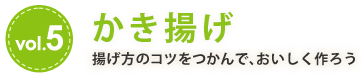 vol.5

かき揚げ

揚げ方のコツをつかんで、おいしく作ろう